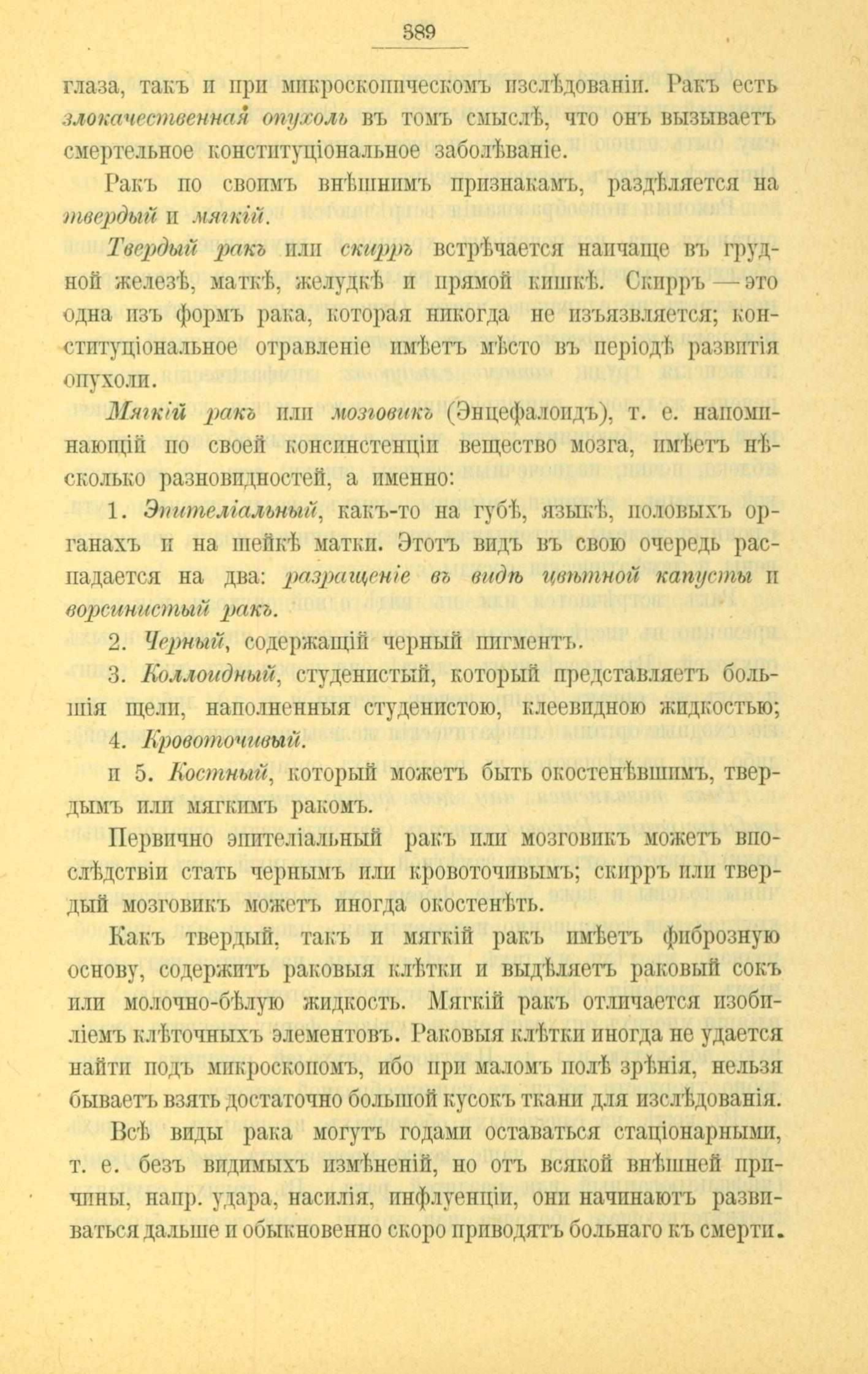 389

глаза, такъ и при микроскопическомъ изслѣдованіи. Ракъ есть злокачественная опухоль въ томъ смыслѣ, что онъ вызываетъ смертельное конституціональное заболѣваніе.

Ракъ по своимъ внѣшнимъ признакамъ, раздѣляется на твердый и мягкій.

Твердый ракъ или скирръ встрѣчается наичаще въ грудной железѣ, маткѣ, желудкѣ и прямой кишкѣ. Скирръ — это одна изъ формъ рака, которая никогда не изъязвляется; конституціональное отравленіе имѣетъ мѣсто въ періодѣ развитія опухоли.

Мягкій ракъ или мозговикъ (Энцефалоидъ), т. е. напоминающій по своей консинстенціи вещество мозга, имѣетъ нѣсколько разновидностей, а именно:

1. Эпителіальный, какъ-то на губѣ, языкѣ, половыхъ органахъ и на шейкѣ матки. Этотъ видъ въ свою очередь распадается на два: разращеніе въ видѣ цвѣтной капусты и ворсинистый ракъ.

2. Черный, содержащій черный пигментъ.

3. Коллоидный, студенистый, который представляетъ большія щели, наполненныя студенистою, клеевидною жидкостью;

4. Кровоточивый.

и 5. Костный, который можетъ быть окостенѣвшимъ, твердымъ или мягкимъ ракомъ.

Первично эпителіальный ракъ или мозговикъ можетъ впослѣдствіи стать чернымъ или кровоточивымъ; скирръ или твердый мозговикъ можетъ иногда окостенѣть.

Какъ твердый, такъ и мягкій ракъ имѣетъ фиброзную основу, содержитъ раковыя клѣтки и выдѣляетъ раковый сокъ или молочно-бѣлую жидкость. Мягкій ракъ отличается изобиліемъ клѣточныхъ элементовъ. Раковыя клѣтки иногда не удается найти подъ микроскопомъ, ибо при маломъ полѣ зрѣнія, нельзя бываетъ взять достаточно большой кусокъ ткани для изслѣдованія.

Всѣ виды рака могутъ годами оставаться стаціонарными, т. е. безъ видимыхъ измѣненій, но отъ всякой внѣшней причины, напр. удара, насилія, инфлуенціи, они начинаютъ развиваться дальше и обыкновенно скоро приводятъ больнаго къ смерти.